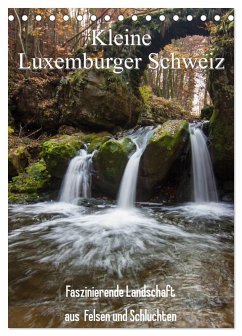 Kleine
Luxemburger Schweiz

Faszinierende Landschaft
aus Felsen und Schluchten